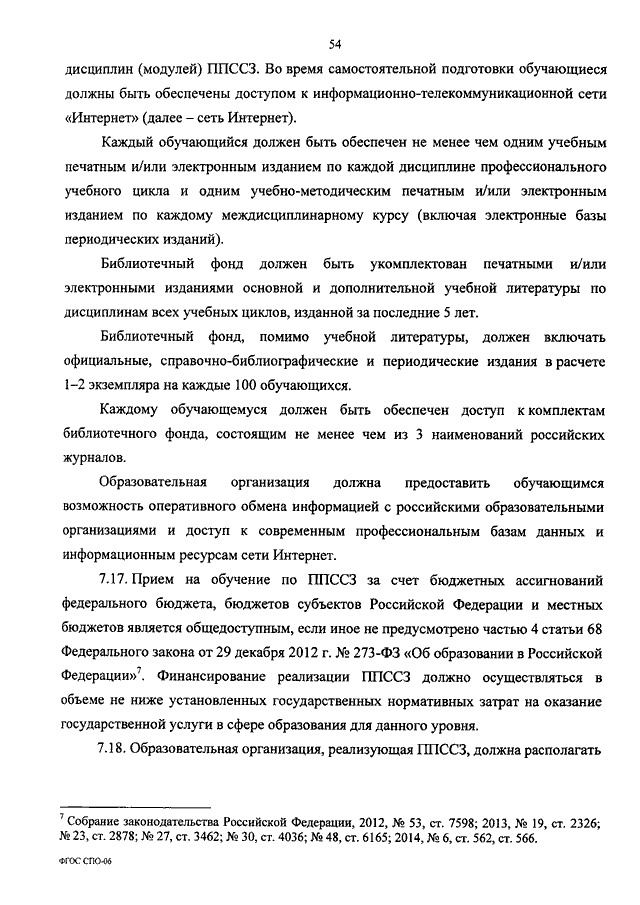 54

дисциплин (модулей) ППССЗ. Во время самостоятельной подготовки обучающиеся должны быть обеспечены доступом к информационно-телекоммуникационной сети «Интернет» (далее – сеть Интернет).

Каждый обучающийся должен быть обеспечен не менее чем одним учебным печатным и/или электронным изданием по каждой дисциплине профессионального учебного цикла и одним учебно-методическим печатным и/или электронным изданием по каждому междисциплинарному курсу (включая электронные базы периодических изданий).

Библиотечный фонд должен быть укомплектован печатными и/или электронными изданиями основной и дополнительной учебной литературы по дисциплинам всех учебных циклов, изданной за последние 5 лет.

Библиотечный фонд, помимо учебной литературы, должен включать официальные, справочно-библиографические и периодические издания в расчете 1–2 экземпляра на каждые 100 обучающихся.

Каждому обучающемуся должен быть обеспечен доступ к комплектам библиотечного фонда, состоящим не менее чем из 3 наименований российских журналов.

Образовательная организация должна предоставить обучающимся возможность оперативного обмена информацией с российскими образовательными организациями и доступ к современным профессиональным базам данных и информационным ресурсам сети Интернет.

7.17. Прием на обучение по ППССЗ за счет бюджетных ассигнований федерального бюджета, бюджетов субъектов Российской Федерации и местных бюджетов является общедоступным, если иное не предусмотрено частью 4 статьи 68 Федерального закона от 29 декабря 2012 г. № 273-ФЗ «Об образовании в Российской Федерации»$^7$. Финансирование реализации ППССЗ должно осуществляться в объеме не ниже установленных государственных нормативных затрат на оказание государственной услуги в сфере образования для данного уровня.

7.18. Образовательная организация, реализующая ППССЗ, должна располагать

$^7$ Собрание законодательства Российской Федерации, 2012, № 53, ст. 7598; 2013, № 19, ст. 2326; № 23, ст. 2878; № 27, ст. 3462; № 30, ст. 4036; № 48, ст. 6165; 2014, № 6, ст. 562, ст. 566.

ФГОС СПО-06